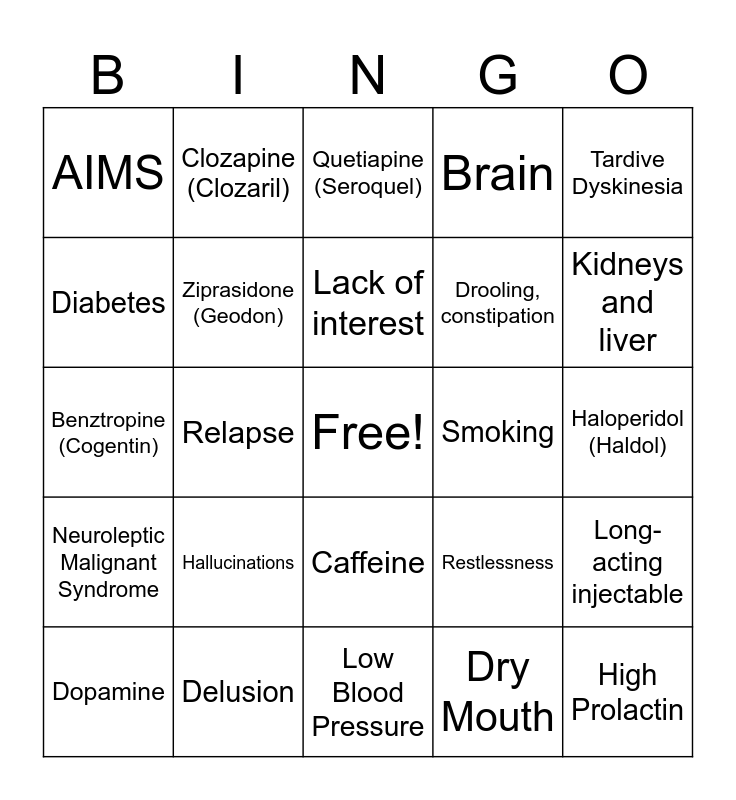 | B | I | N | G | O |
|---|---|---|---|---|
| AIMS | Clozapine (Clozaril) | Quetiapine (Seroquel) | Brain | Tardive Dyskinesia |
| Diabetes | Ziprasidone (Geodon) | Lack of interest | Drooling, constipation | Kidneys and liver |
| Benztropine (Cogentin) | Relapse | Free! | Smoking | Haloperidol (Haldol) |
| Neuroleptic Malignant Syndrome | Hallucinations | Caffeine | Restlessness | Long-acting injectable |
| Dopamine | Delusion | Low Blood Pressure | Dry Mouth | High Prolactin |